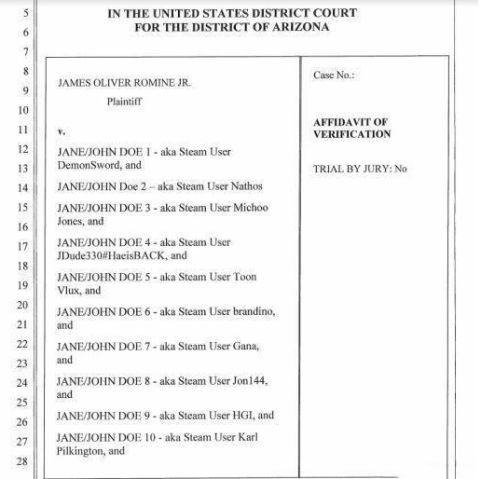 5
6
7
8
9
10
11
12
13
14
15
16
17
18
19
20
21
22
23
24
25
26
27
28

IN THE UNITED STATES DISTRICT COURT
FOR THE DISTRICT OF ARIZONA

JAMES OLIVER ROMINE JR.

Plaintiff

v.

JANE/JOHN DOE 1 - aka Steam User DemonSword, and

JANE/JOHN Doe 2 – aka Steam User Nathos

JANE/JOHN DOE 3 - aka Steam User Michoo Jones, and

JANE/JOHN DOE 4 - aka Steam User JDude330#HaeisBACK, and

JANE/JOHN DOE 5 - aka Steam User Toon Vlux, and

JANE/JOHN DOE 6 - aka Steam User brandino, and

JANE/JOHN DOE 7 - aka Steam User Gana, and

JANE/JOHN DOE 8 - aka Steam User Jon144, and

JANE/JOHN DOE 9 - aka Steam User HGI, and

JANE/JOHN DOE 10 - aka Steam User Karl Pilkington, and

Case No.:

AFFIDAVIT OF VERIFICATION

TRIAL BY JURY: No